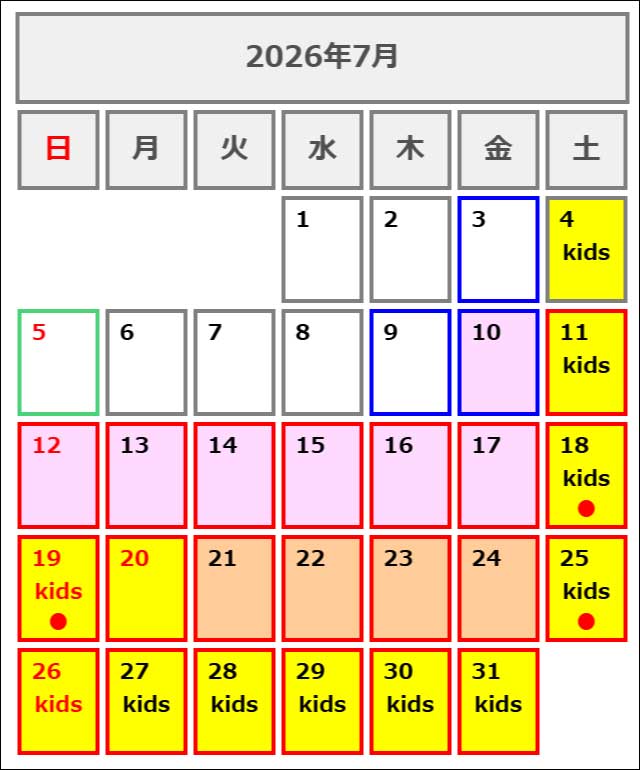 2026年7月

| 日 | 月 | 火 | 水 | 木 | 金 | 土 |
|---|---|---|---|---|---|---|
| | | | 1 | 2 | 3 | 4 kids |
| 5 | 6 | 7 | 8 | 9 | 10 | 11 kids |
| 12 | 13 | 14 | 15 | 16 | 17 | 18 kids ● |
| 19 kids ● | 20 | 21 | 22 | 23 | 24 | 25 kids ● |
| 26 kids | 27 kids | 28 kids | 29 kids | 30 kids | 31 kids | |